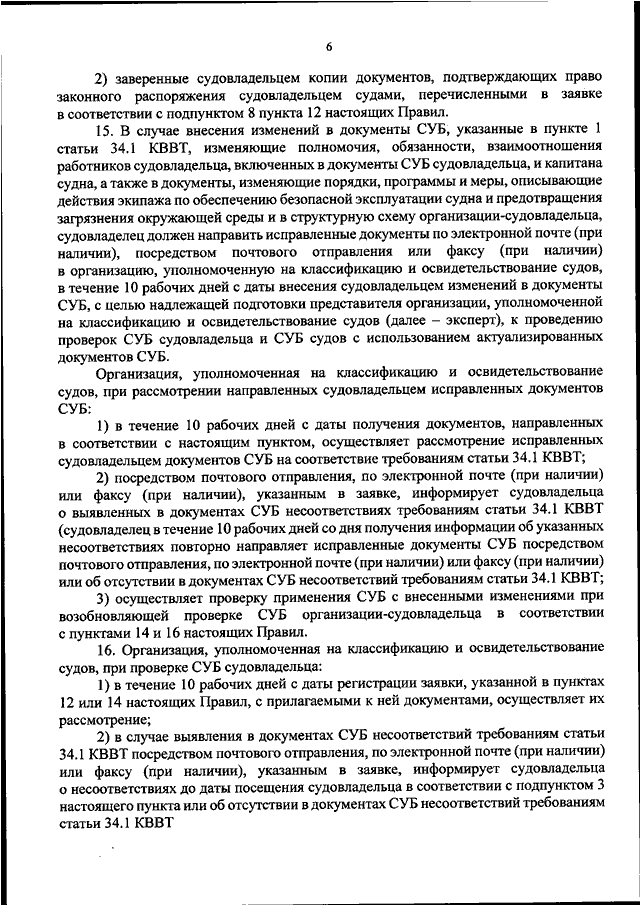 6

2) заверенные судовладельцем копии документов, подтверждающих право законного распоряжения судовладельцем судами, перечисленными в заявке в соответствии с подпунктом 8 пункта 12 настоящих Правил.

15. В случае внесения изменений в документы СУБ, указанные в пункте 1 статьи 34.1 КВВТ, изменяющие полномочия, обязанности, взаимоотношения работников судовладельца, включенных в документы СУБ судовладельца, и капитана судна, а также в документы, изменяющие порядки, программы и меры, описывающие действия экипажа по обеспечению безопасной эксплуатации судна и предотвращения загрязнения окружающей среды и в структурную схему организации-судовладельца, судовладелец должен направить исправленные документы по электронной почте (при наличии), посредством почтового отправления или факсу (при наличии) в организацию, уполномоченную на классификацию и освидетельствование судов, в течение 10 рабочих дней с даты внесения судовладельцем изменений в документы СУБ, с целью надлежащей подготовки представителя организации, уполномоченной на классификацию и освидетельствование судов (далее – эксперт), к проведению проверок СУБ судовладельца и СУБ судов с использованием актуализированных документов СУБ.

Организация, уполномоченная на классификацию и освидетельствование судов, при рассмотрении направленных судовладельцем исправленных документов СУБ:

1) в течение 10 рабочих дней с даты получения документов, направленных в соответствии с настоящим пунктом, осуществляет рассмотрение исправленных судовладельцем документов СУБ на соответствие требованиям статьи 34.1 КВВТ;

2) посредством почтового отправления, по электронной почте (при наличии) или факсу (при наличии), указанным в заявке, информирует судовладельца о выявленных в документах СУБ несоответствиях требованиям статьи 34.1 КВВТ (судовладелец в течение 10 рабочих дней со дня получения информации об указанных несоответствиях повторно направляет исправленные документы СУБ посредством почтового отправления, по электронной почте (при наличии) или факсу (при наличии) или об отсутствии в документах СУБ несоответствий требованиям статьи 34.1 КВВТ;

3) осуществляет проверку применения СУБ с внесенными изменениями при возобновляющей проверке СУБ организации-судовладельца в соответствии с пунктами 14 и 16 настоящих Правил.

16. Организация, уполномоченная на классификацию и освидетельствование судов, при проверке СУБ судовладельца:

1) в течение 10 рабочих дней с даты регистрации заявки, указанной в пунктах 12 или 14 настоящих Правил, с прилагаемыми к ней документами, осуществляет их рассмотрение;

2) в случае выявления в документах СУБ несоответствий требованиям статьи 34.1 КВВТ посредством почтового отправления, по электронной почте (при наличии) или факсу (при наличии), указанным в заявке, информирует судовладельца о несоответствиях до даты посещения судовладельца в соответствии с подпунктом 3 настоящего пункта или об отсутствии в документах СУБ несоответствий требованиям статьи 34.1 КВВТ